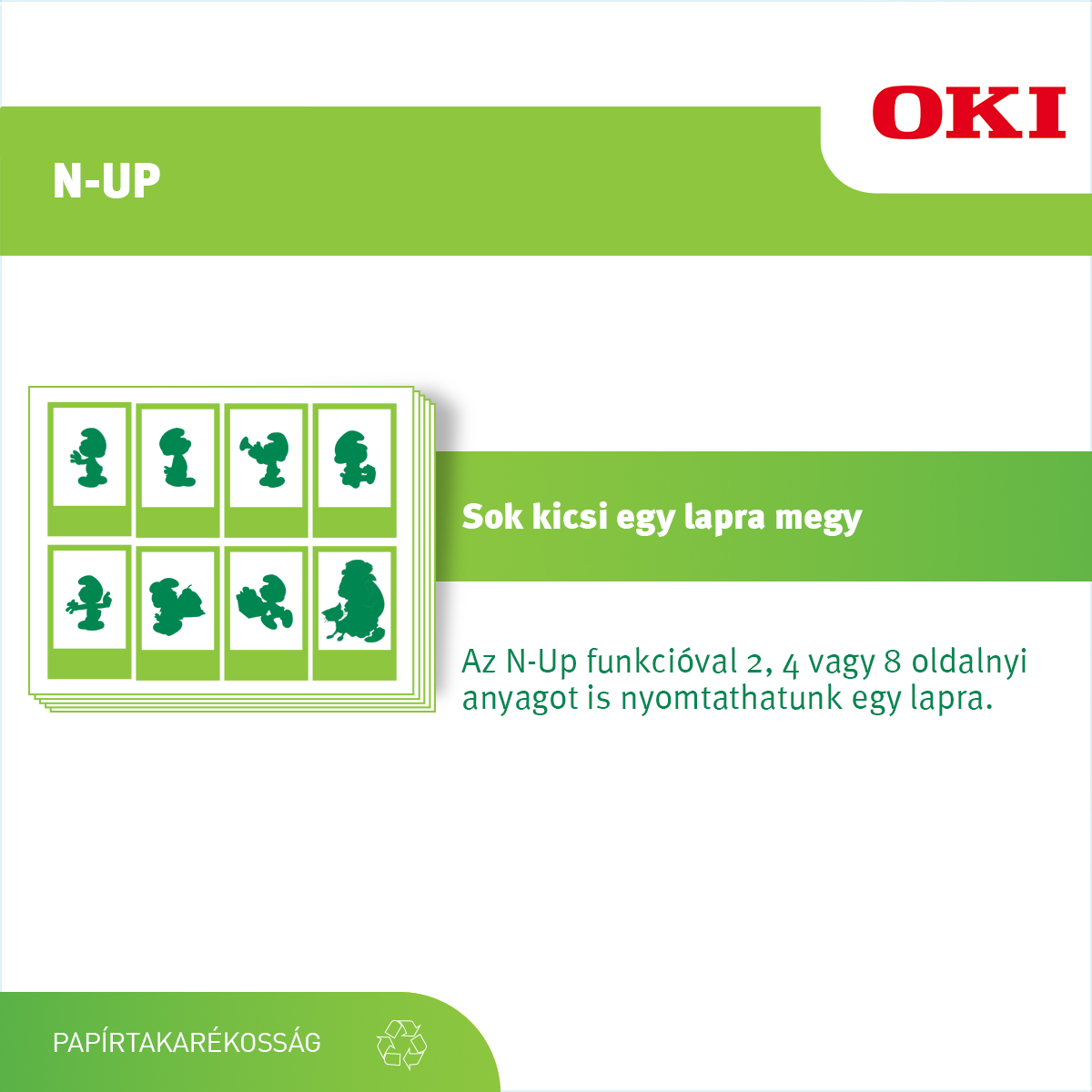 OKI

N-UP

Sok kicsi egy lapra megy

Az N-Up funkcióval 2, 4 vagy 8 oldalnyi anyagot is nyomtathatunk egy lapra.

PAPÍRTAKARÉKOSSÁG